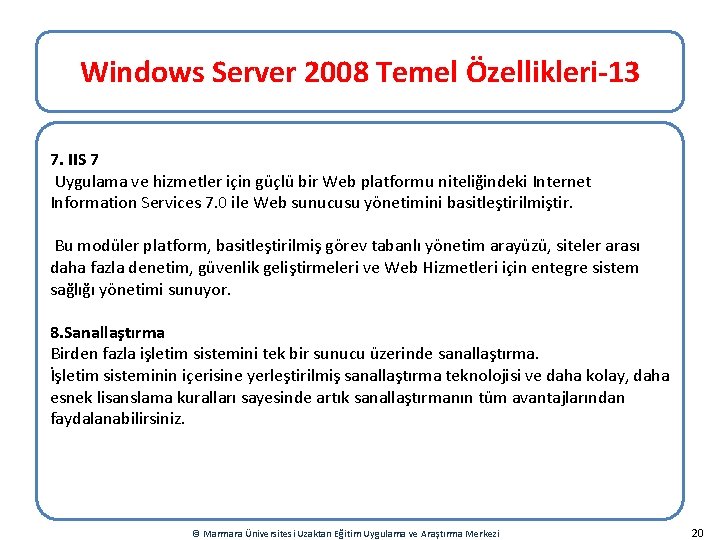 Windows Server 2008 Temel Özellikleri-13

7. IIS 7
Uygulama ve hizmetler için güçlü bir Web platformu niteliğindeki Internet Information Services 7.0 ile Web sunucusu yönetimini basitleştirilmiştir.

Bu modüler platform, basitleştirilmiş görev tabanlı yönetim arayüzü, siteler arası daha fazla denetim, güvenlik geliştirmeleri ve Web Hizmetleri için entegre sistem sağlığı yönetimi sunuyor.

8.Sanallaştırma
Birden fazla işletim sistemini tek bir sunucu üzerinde sanallaştırma.
İşletim sisteminin içerisine yerleştirilmiş sanallaştırma teknolojisi ve daha kolay, daha esnek lisanslama kuralları sayesinde artık sanallaştırmanın tüm avantajlarından faydalanabilirsiniz.

© Marmara Üniversitesi Uzaktan Eğitim Uygulama ve Araştırma Merkezi

20